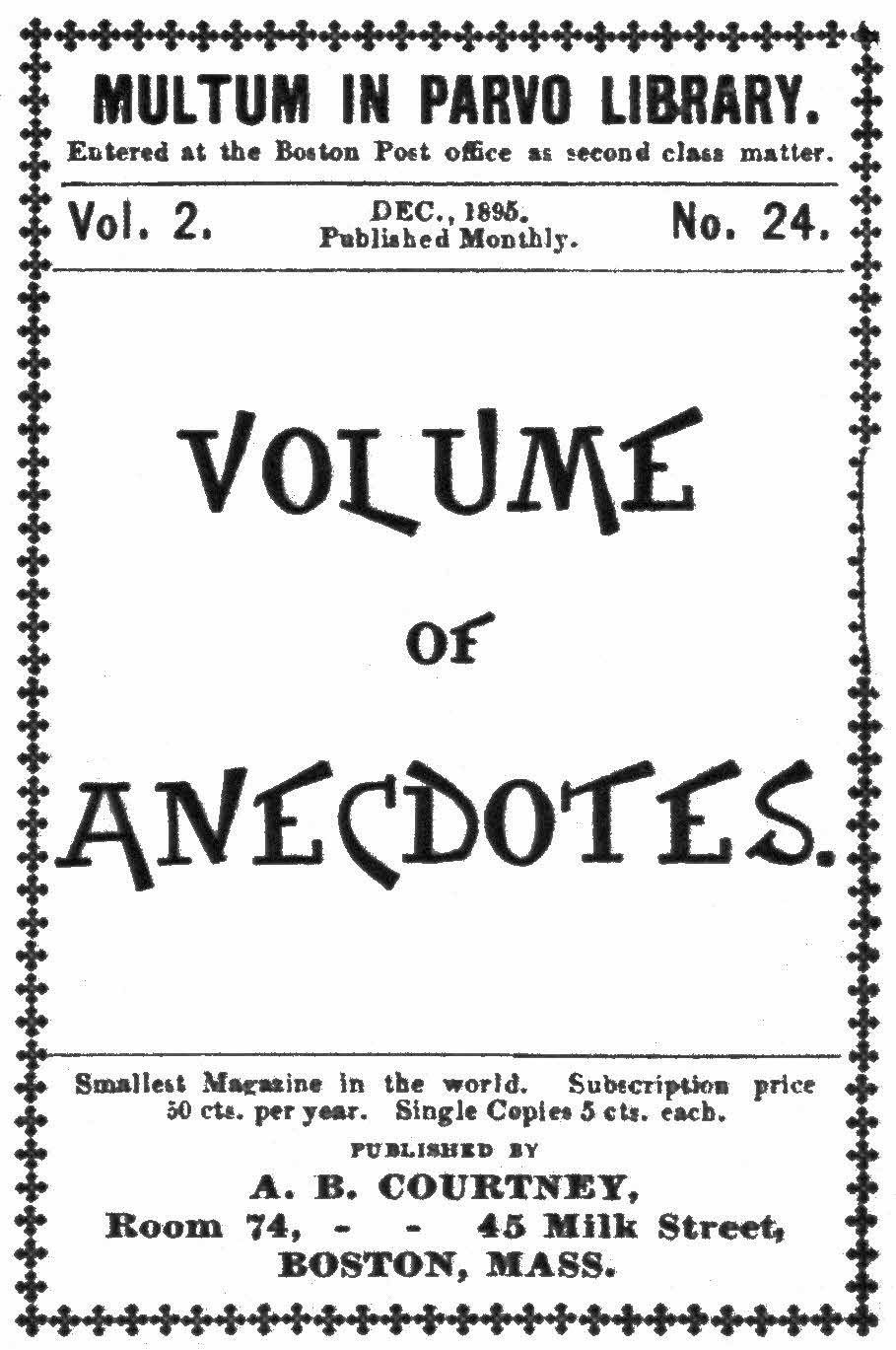 MULTUM IN PARVO LIBRARY.
Entered at the Boston Post office as second class matter.

Vol. 2.

DEC., 1895.
Published Monthly.

No. 24.

VOLUME
OF
ANECDOTES.

Smallest Magazine in the world. Subscription price 50 cts. per year. Single Copies 5 cts. each.

PUBLISHED BY
A. B. COURTNEY,
Room 74, - - 45 Milk Street,
BOSTON, MASS.